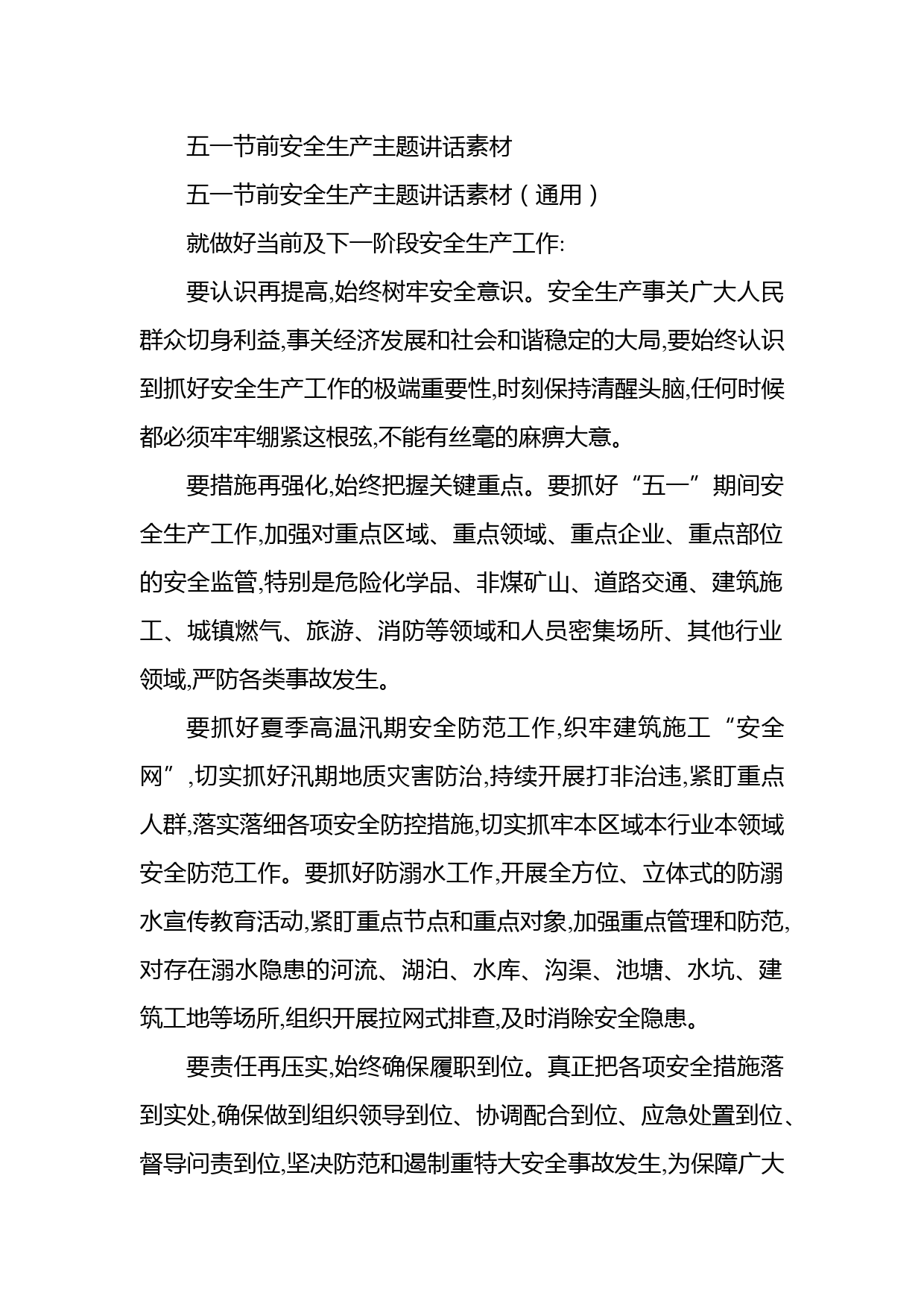 五一节前安全生产主题讲话素材

五一节前安全生产主题讲话素材（通用）

就做好当前及下一阶段安全生产工作:

要认识再提高,始终树牢安全意识。安全生产事关广大人民群众切身利益,事关经济发展和社会和谐稳定的大局,要始终认识到抓好安全生产工作的极端重要性,时刻保持清醒头脑,任何时候都必须牢牢绷紧这根弦,不能有丝毫的麻痹大意。

要措施再强化,始终把握关键重点。要抓好“五一”期间安全生产工作,加强对重点区域、重点领域、重点企业、重点部位的安全监管,特别是危险化学品、非煤矿山、道路交通、建筑施工、城镇燃气、旅游、消防等领域和人员密集场所、其他行业领域,严防各类事故发生。

要抓好夏季高温汛期安全防范工作,织牢建筑施工“安全网”,切实抓好汛期地质灾害防治,持续开展打非治违,紧盯重点人群,落实落细各项安全防控措施,切实抓牢本区域本行业本领域安全防范工作。要抓好防溺水工作,开展全方位、立体式的防溺水宣传教育活动,紧盯重点节点和重点对象,加强重点管理和防范,对存在溺水隐患的河流、湖泊、水库、沟渠、池塘、水坑、建筑工地等场所,组织开展拉网式排查,及时消除安全隐患。

要责任再压实,始终确保履职到位。真正把各项安全措施落到实处,确保做到组织领导到位、协调配合到位、应急处置到位、督导问责到位,坚决防范和遏制重特大安全事故发生,为保障广大